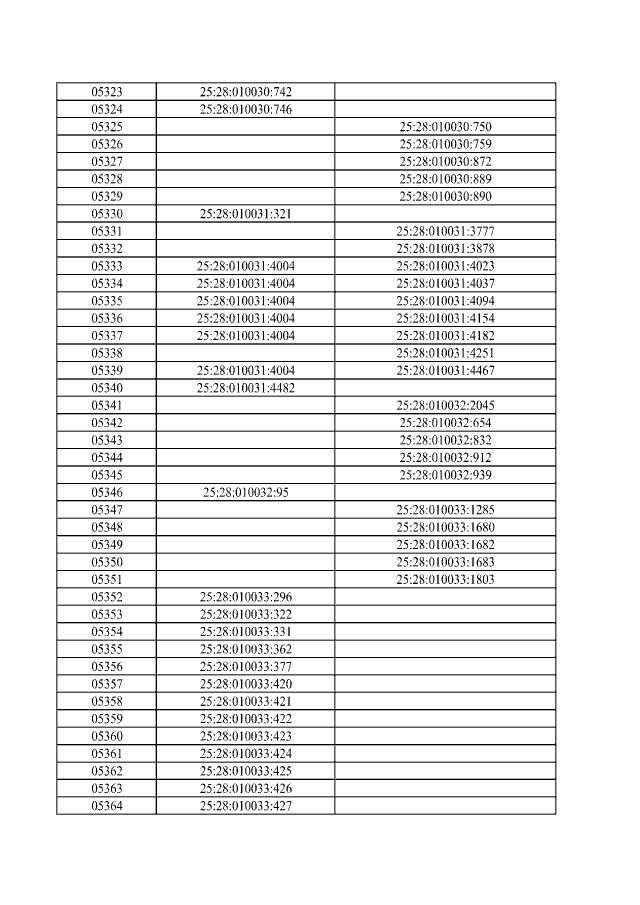 | | | |
|---|---|---|
| 05323 | 25:28:010030:742 | |
| 05324 | 25:28:010030:746 | |
| 05325 | | 25:28:010030:750 |
| 05326 | | 25:28:010030:759 |
| 05327 | | 25:28:010030:872 |
| 05328 | | 25:28:010030:889 |
| 05329 | | 25:28:010030:890 |
| 05330 | 25:28:010031:321 | |
| 05331 | | 25:28:010031:3777 |
| 05332 | | 25:28:010031:3878 |
| 05333 | 25:28:010031:4004 | 25:28:010031:4023 |
| 05334 | 25:28:010031:4004 | 25:28:010031:4037 |
| 05335 | 25:28:010031:4004 | 25:28:010031:4094 |
| 05336 | 25:28:010031:4004 | 25:28:010031:4154 |
| 05337 | 25:28:010031:4004 | 25:28:010031:4182 |
| 05338 | | 25:28:010031:4251 |
| 05339 | 25:28:010031:4004 | 25:28:010031:4467 |
| 05340 | 25:28:010031:4482 | |
| 05341 | | 25:28:010032:2045 |
| 05342 | | 25:28:010032:654 |
| 05343 | | 25:28:010032:832 |
| 05344 | | 25:28:010032:912 |
| 05345 | | 25:28:010032:939 |
| 05346 | 25:28:010032:95 | |
| 05347 | | 25:28:010033:1285 |
| 05348 | | 25:28:010033:1680 |
| 05349 | | 25:28:010033:1682 |
| 05350 | | 25:28:010033:1683 |
| 05351 | | 25:28:010033:1803 |
| 05352 | 25:28:010033:296 | |
| 05353 | 25:28:010033:322 | |
| 05354 | 25:28:010033:331 | |
| 05355 | 25:28:010033:362 | |
| 05356 | 25:28:010033:377 | |
| 05357 | 25:28:010033:420 | |
| 05358 | 25:28:010033:421 | |
| 05359 | 25:28:010033:422 | |
| 05360 | 25:28:010033:423 | |
| 05361 | 25:28:010033:424 | |
| 05362 | 25:28:010033:425 | |
| 05363 | 25:28:010033:426 | |
| 05364 | 25:28:010033:427 | |